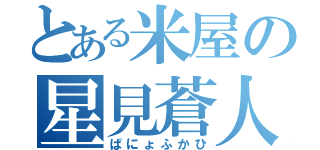 とある米屋の
星見蒼人
ぱにょふかひ